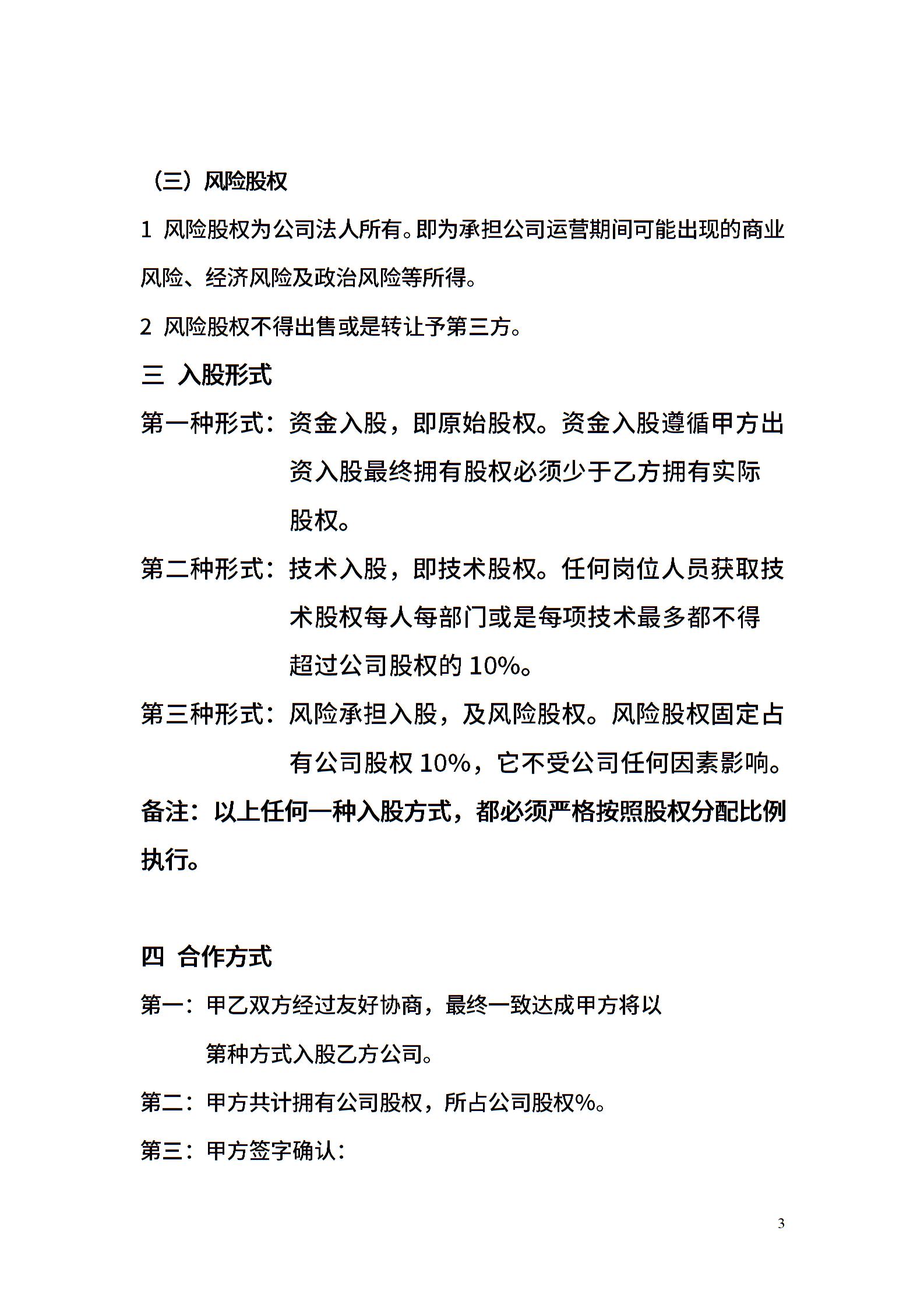 （三）风险股权

1 风险股权为公司法人所有。即为承担公司运营期间可能出现的商业风险、经济风险及政治风险等所得。

2 风险股权不得出售或是转让予第三方。

三 入股形式

第一种形式：资金入股，即原始股权。资金入股遵循甲方出资入股最终拥有股权必须少于乙方拥有实际股权。

第二种形式：技术入股，即技术股权。任何岗位人员获取技术股权每人每部门或是每项技术最多都不得超过公司股权的 10%。

第三种形式：风险承担入股，及风险股权。风险股权固定占有公司股权 10%，它不受公司任何因素影响。

备注：以上任何一种入股方式，都必须严格按照股权分配比例执行。

四 合作方式

第一：甲乙双方经过友好协商，最终一致达成甲方将以第种方式入股乙方公司。

第二：甲方共计拥有公司股权，所占公司股权%。

第三：甲方签字确认：

3